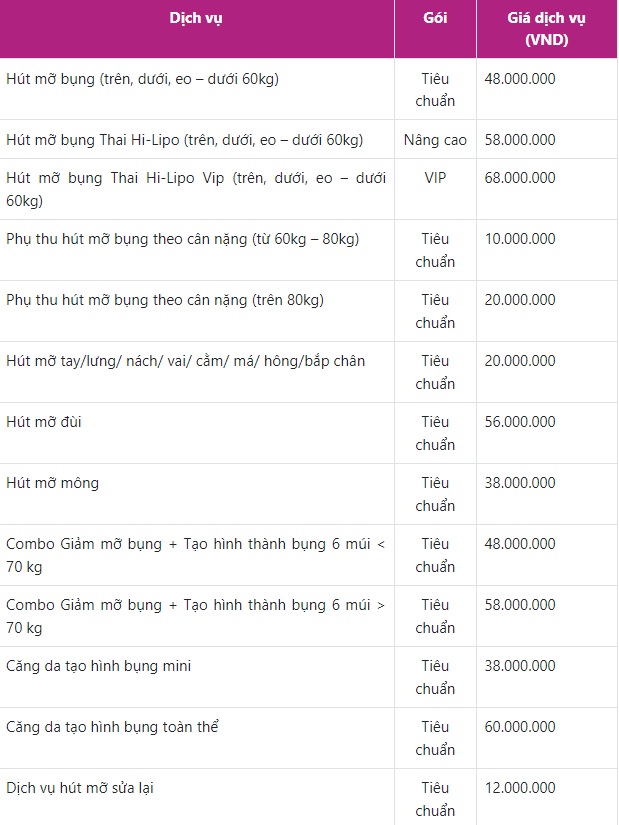 | Dịch vụ | Gói | Giá dịch vụ (VND) |
|---|---|---|
| Hút mỡ bụng (trên, dưới, eo – dưới 60kg) | Tiêu chuẩn | 48.000.000 |
| Hút mỡ bụng Thai Hi-Lipo (trên, dưới, eo – dưới 60kg) | Nâng cao | 58.000.000 |
| Hút mỡ bụng Thai Hi-Lipo Vip (trên, dưới, eo – dưới 60kg) | VIP | 68.000.000 |
| Phụ thu hút mỡ bụng theo cân nặng (từ 60kg – 80kg) | Tiêu chuẩn | 10.000.000 |
| Phụ thu hút mỡ bụng theo cân nặng (trên 80kg) | Tiêu chuẩn | 20.000.000 |
| Hút mỡ tay/lưng/ nách/ vai/ cằm/ má/ hông/bắp chân | Tiêu chuẩn | 20.000.000 |
| Hút mỡ đùi | Tiêu chuẩn | 56.000.000 |
| Hút mỡ mông | Tiêu chuẩn | 38.000.000 |
| Combo Giảm mỡ bụng + Tạo hình thành bụng 6 múi < 70 kg | Tiêu chuẩn | 48.000.000 |
| Combo Giảm mỡ bụng + Tạo hình thành bụng 6 múi > 70 kg | Tiêu chuẩn | 58.000.000 |
| Căng da tạo hình bụng mini | Tiêu chuẩn | 38.000.000 |
| Căng da tạo hình bụng toàn thể | Tiêu chuẩn | 60.000.000 |
| Dịch vụ hút mỡ sửa lại | Tiêu chuẩn | 12.000.000 |